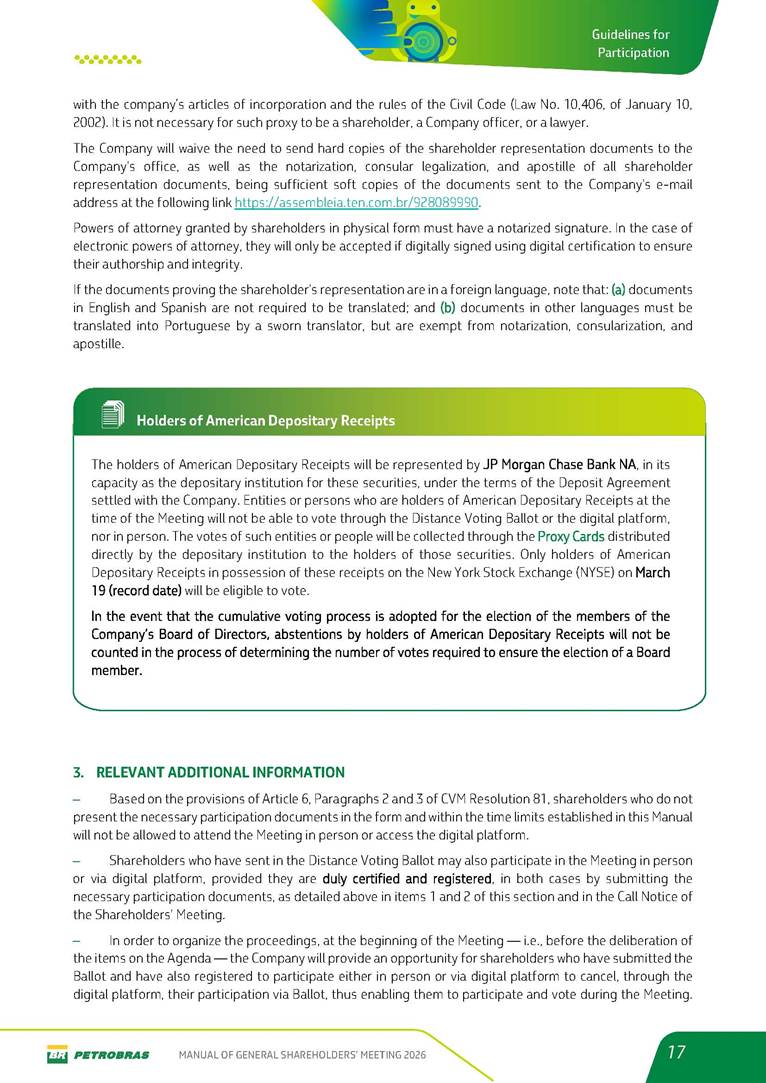 Guidelines for Participation

with the company's articles of incorporation and the rules of the Civil Code (Law No. 10,406, of January 10, 2002). It is not necessary for such proxy to be a shareholder, a Company officer, or a lawyer.

The Company will waive the need to send hard copies of the shareholder representation documents to the Company's office, as well as the notarization, consular legalization, and apostille of all shareholder representation documents, being sufficient soft copies of the documents sent to the Company's e-mail address at the following link https://assembleia.ten.com.br/928089990.

Powers of attorney granted by shareholders in physical form must have a notarized signature. In the case of electronic powers of attorney, they will only be accepted if digitally signed using digital certification to ensure their authorship and integrity.

If the documents proving the shareholder's representation are in a foreign language, note that: (a) documents in English and Spanish are not required to be translated; and (b) documents in other languages must be translated into Portuguese by a sworn translator, but are exempt from notarization, consularization, and apostille.

Holders of American Depositary Receipts

The holders of American Depositary Receipts will be represented by JP Morgan Chase Bank NA, in its capacity as the depositary institution for these securities, under the terms of the Deposit Agreement settled with the Company. Entities or persons who are holders of American Depositary Receipts at the time of the Meeting will not be able to vote through the Distance Voting Ballot or the digital platform, nor in person. The votes of such entities or people will be collected through the Proxy Cards distributed directly by the depositary institution to the holders of those securities. Only holders of American Depositary Receipts in possession of these receipts on the New York Stock Exchange (NYSE) on March 19 (record date) will be eligible to vote.

In the event that the cumulative voting process is adopted for the election of the members of the Company's Board of Directors, abstentions by holders of American Depositary Receipts will not be counted in the process of determining the number of votes required to ensure the election of a Board member.

3. RELEVANT ADDITIONAL INFORMATION

– Based on the provisions of Article 6, Paragraphs 2 and 3 of CVM Resolution 81, shareholders who do not present the necessary participation documents in the form and within the time limits established in this Manual will not be allowed to attend the Meeting in person or access the digital platform.

– Shareholders who have sent in the Distance Voting Ballot may also participate in the Meeting in person or via digital platform, provided they are duly certified and registered, in both cases by submitting the necessary participation documents, as detailed above in items 1 and 2 of this section and in the Call Notice of the Shareholders' Meeting.

– In order to organize the proceedings, at the beginning of the Meeting — i.e., before the deliberation of the items on the Agenda — the Company will provide an opportunity for shareholders who have submitted the Ballot and have also registered to participate either in person or via digital platform to cancel, through the digital platform, their participation via Ballot, thus enabling them to participate and vote during the Meeting.

BR PETROBRAS MANUAL OF GENERAL SHAREHOLDERS' MEETING 2026 17